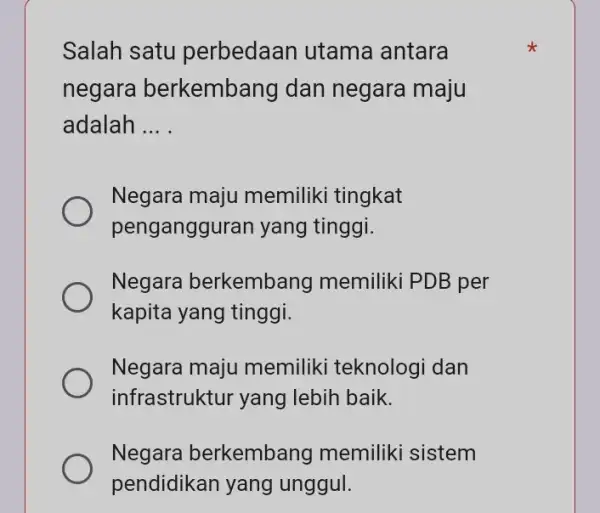 Salah satu perbedaan utama antara negara berkembang dan negara maju adalah ... . *

Negara maju memiliki tingkat pengangguran yang tinggi.

Negara berkembang memiliki PDB per kapita yang tinggi.

Negara maju memiliki teknologi dan infrastruktur yang lebih baik.

Negara berkembang memiliki sistem pendidikan yang unggul.